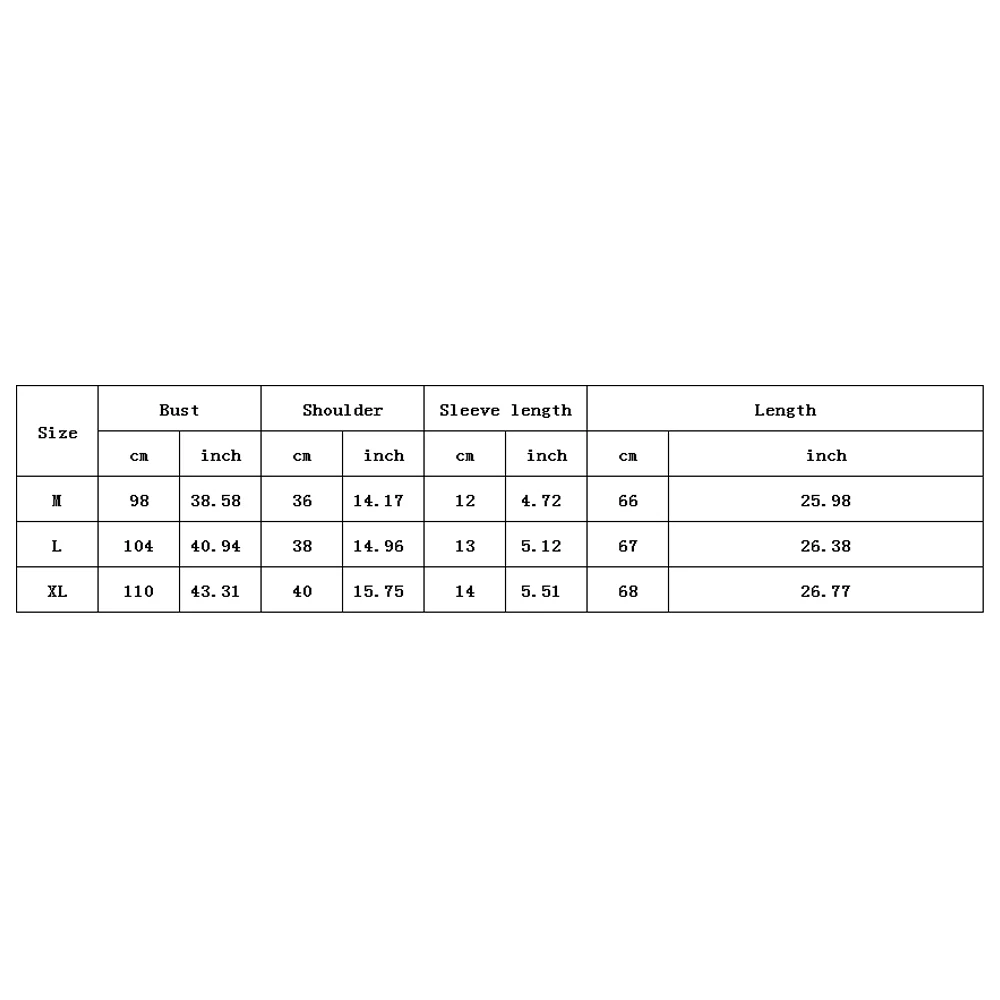 | Size | Bust | | Shoulder | | Sleeve length | | Length | |
|---|---|---|---|---|---|---|---|---|
| | cm | inch | cm | inch | cm | inch | cm | inch |
| M | 98 | 38.58 | 36 | 14.17 | 12 | 4.72 | 66 | 25.98 |
| L | 104 | 40.94 | 38 | 14.96 | 13 | 5.12 | 67 | 26.38 |
| XL | 110 | 43.31 | 40 | 15.75 | 14 | 5.51 | 68 | 26.77 |